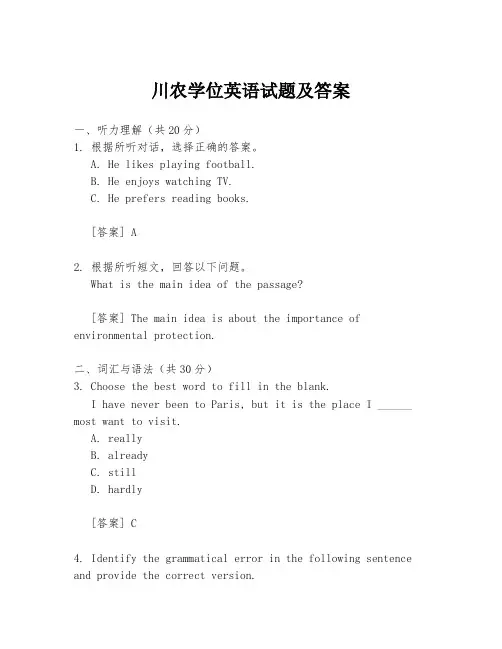 川农学位英语试题及答案

一、听力理解（共20分）
1. 根据所听对话，选择正确的答案。
A. He likes playing football.
B. He enjoys watching TV.
C. He prefers reading books.

[答案] A

2. 根据所听短文，回答以下问题。
What is the main idea of the passage?

[答案] The main idea is about the importance of environmental protection.

二、词汇与语法（共30分）
3. Choose the best word to fill in the blank.
I have never been to Paris, but it is the place I ______ most want to visit.
A. really
B. already
C. still
D. hardly

[答案] C

4. Identify the grammatical error in the following sentence and provide the correct version.